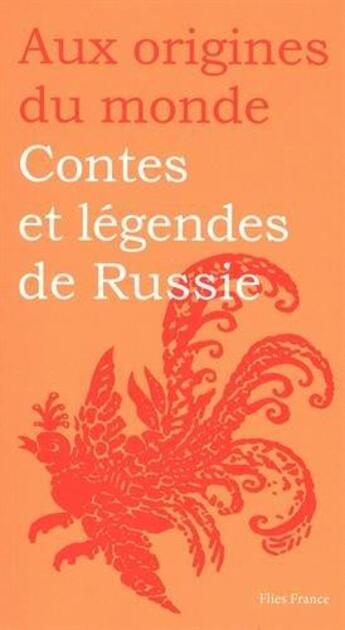 Aux origines du monde
Contes et légendes de Russie

Flies France